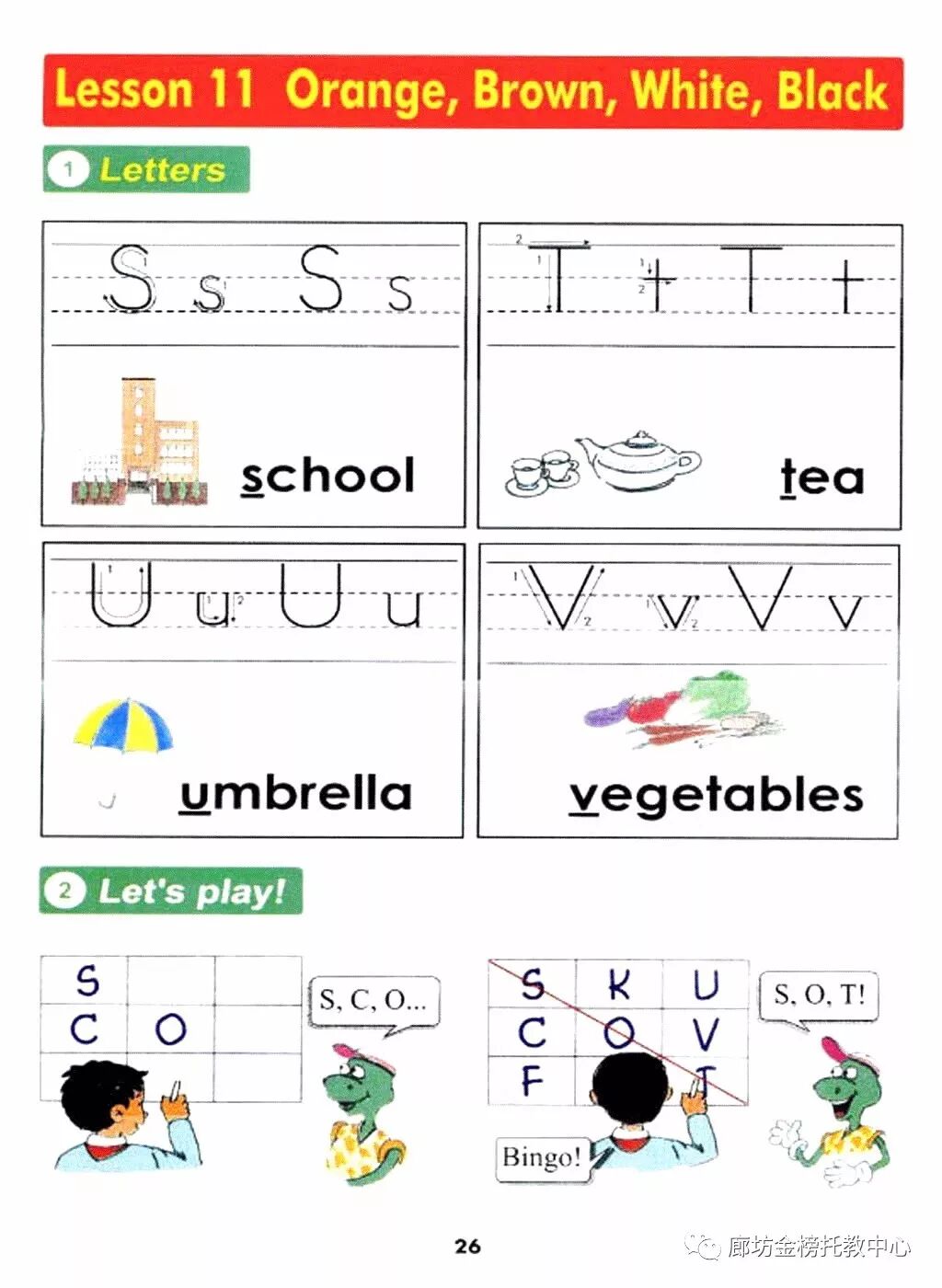 Lesson 11 Orange, Brown, White, Black

1 Letters

S s S s

school

T t T t

tea

U u U u

umbrella

V v V v

vegetables

2 Let's play!

| S | | |
|---|---|---|
| C | O | |
| | | |

S, C, O...

| S | K | U |
|---|---|---|
| C | O | V |
| F | | T |

S, O, T!

Bingo!

26

廊坊金榜托教中心